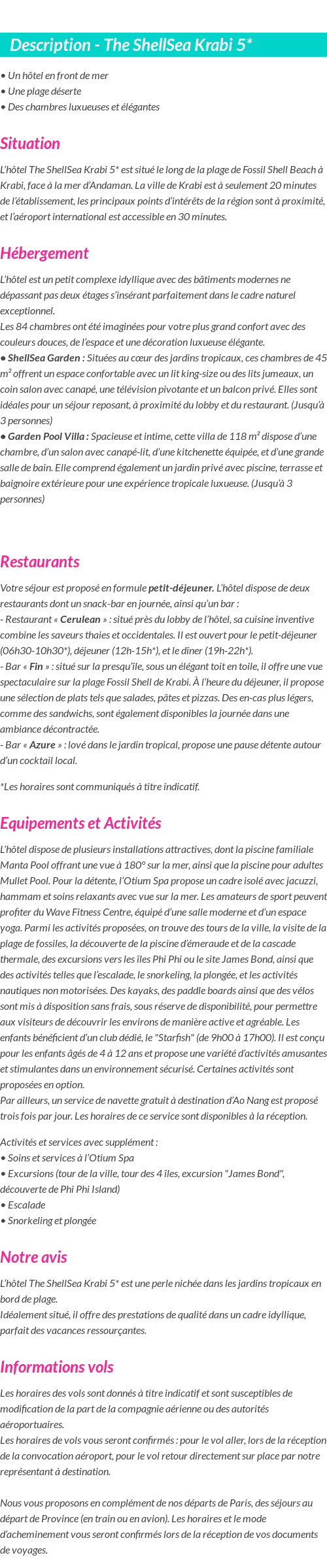 Description - The ShellSea Krabi 5*

• Un hôtel en front de mer
• Une plage déserte
• Des chambres luxueuses et élégantes

Situation

L'hôtel The ShellSea Krabi 5* est situé le long de la plage de Fossil Shell Beach à Krabi, face à la mer d'Andaman. La ville de Krabi est à seulement 20 minutes de l'établissement, les principaux points d'intérêts de la région sont à proximité, et l'aéroport international est accessible en 30 minutes.

Hébergement

L'hôtel est un petit complexe idyllique avec des bâtiments modernes ne dépassant pas deux étages s'insérant parfaitement dans le cadre naturel exceptionnel.
Les 84 chambres ont été imaginées pour votre plus grand confort avec des couleurs douces, de l'espace et une décoration luxueuse élégante.
• ShellSea Garden : Situées au cœur des jardins tropicaux, ces chambres de 45 m² offrent un espace confortable avec un lit king-size ou des lits jumeaux, un coin salon avec canapé, une télévision pivotante et un balcon privé. Elles sont idéales pour un séjour reposant, à proximité du lobby et du restaurant. (Jusqu'à 3 personnes)
• Garden Pool Villa : Spacieuse et intime, cette villa de 118 m² dispose d'une chambre, d'un salon avec canapé-lit, d'une kitchenette équipée, et d'une grande salle de bain. Elle comprend également un jardin privé avec piscine, terrasse et baignoire extérieure pour une expérience tropicale luxueuse. (Jusqu'à 3 personnes)

Restaurants

Votre séjour est proposé en formule petit-déjeuner. L'hôtel dispose de deux restaurants dont un snack-bar en journée, ainsi qu'un bar :
- Restaurant « Cerulean » : situé près du lobby de l'hôtel, sa cuisine inventive combine les saveurs thaies et occidentales. Il est ouvert pour le petit-déjeuner (06h30-10h30*), déjeuner (12h-15h*), et le dîner (19h-22h*).
- Bar « Fin » : situé sur la presqu'île, sous un élégant toit en toile, il offre une vue spectaculaire sur la plage Fossil Shell de Krabi. À l'heure du déjeuner, il propose une sélection de plats tels que salades, pâtes et pizzas. Des en-cas plus légers, comme des sandwichs, sont également disponibles la journée dans une ambiance décontractée.
- Bar « Azure » : lové dans le jardin tropical, propose une pause détente autour d'un cocktail local.

*Les horaires sont communiqués à titre indicatif.

Equipements et Activités

L'hôtel dispose de plusieurs installations attractives, dont la piscine familiale Manta Pool offrant une vue à 180° sur la mer, ainsi que la piscine pour adultes Mullet Pool. Pour la détente, l'Otium Spa propose un cadre isolé avec jacuzzi, hammam et soins relaxants avec vue sur la mer. Les amateurs de sport peuvent profiter du Wave Fitness Centre, équipé d'une salle moderne et d'un espace yoga. Parmi les activités proposées, on trouve des tours de la ville, la visite de la plage de fossiles, la découverte de la piscine d'émeraude et de la cascade thermale, des excursions vers les îles Phi Phi ou le site James Bond, ainsi que des activités telles que l'escalade, le snorkeling, la plongée, et les activités nautiques non motorisées. Des kayaks, des paddle boards ainsi que des vélos sont mis à disposition sans frais, sous réserve de disponibilité, pour permettre aux visiteurs de découvrir les environs de manière active et agréable. Les enfants bénéficient d'un club dédié, le "Starfish" (de 9h00 à 17h00). Il est conçu pour les enfants âgés de 4 à 12 ans et propose une variété d'activités amusantes et stimulantes dans un environnement sécurisé. Certaines activités sont proposées en option.
Par ailleurs, un service de navette gratuit à destination d'Ao Nang est proposé trois fois par jour. Les horaires de ce service sont disponibles à la réception.

Activités et services avec supplément :
• Soins et services à l'Otium Spa
• Excursions (tour de la ville, tour des 4 îles, excursion "James Bond", découverte de Phi Phi Island)
• Escalade
• Snorkeling et plongée

Notre avis

L'hôtel The ShellSea Krabi 5* est une perle nichée dans les jardins tropicaux en bord de plage.
Idéalement situé, il offre des prestations de qualité dans un cadre idyllique, parfait des vacances ressourçantes.

Informations vols

Les horaires des vols sont donnés à titre indicatif et sont susceptibles de modification de la part de la compagnie aérienne ou des autorités aéroportuaires.
Les horaires de vols vous seront confirmés : pour le vol aller, lors de la réception de la convocation aéroport, pour le vol retour directement sur place par notre représentant à destination.

Nous vous proposons en complément de nos départs de Paris, des séjours au départ de Province (en train ou en avion). Les horaires et le mode d'acheminement vous seront confirmés lors de la réception de vos documents de voyages.